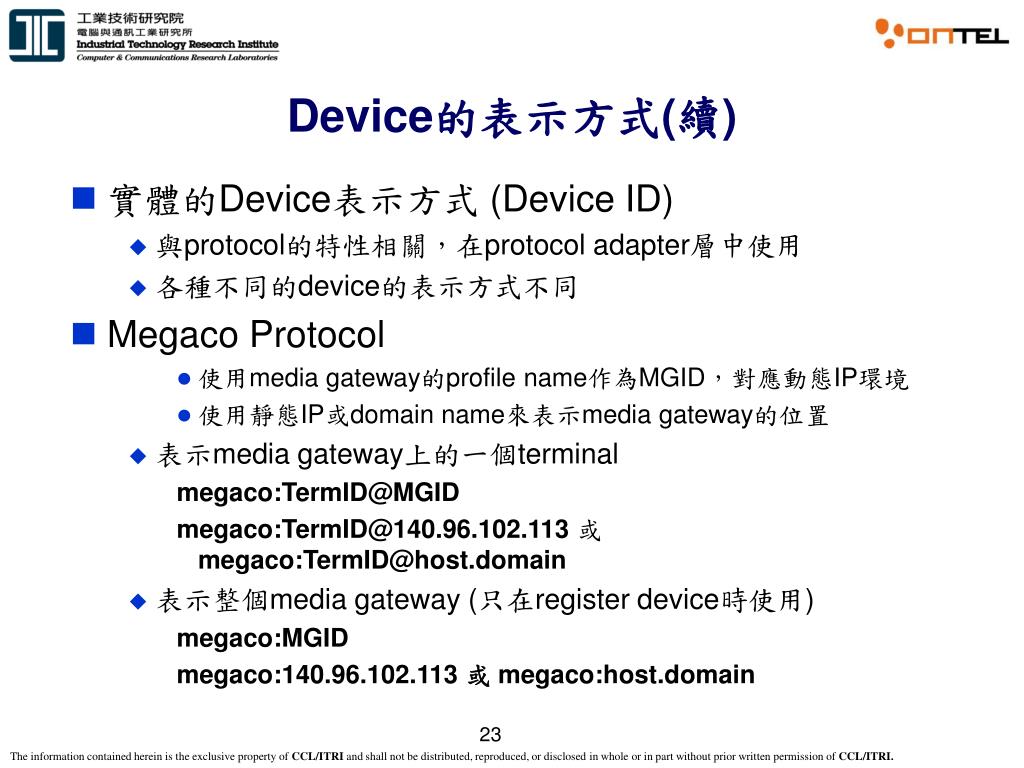 工業技術研究院
電腦與通訊工業研究所
Industrial Technology Research Institute
Computer & Communications Research Laboratories

ONTEL

Device的表示方式(續)

實體的Device表示方式 (Device ID)

與protocol的特性相關，在protocol adapter層中使用

各種不同的device的表示方式不同

Megaco Protocol

使用media gateway的profile name作為MGID，對應動態IP環境

使用靜態IP或domain name來表示media gateway的位置

表示media gateway上的一個terminal

megaco:TermID@MGID

megaco:TermID@140.96.102.113 或 megaco:TermID@host.domain

表示整個media gateway (只在register device時使用)

megaco:MGID

megaco:140.96.102.113 或 megaco:host.domain

23

The information contained herein is the exclusive property of CCL/ITRI and shall not be distributed, reproduced, or disclosed in whole or in part without prior written permission of CCL/ITRI.